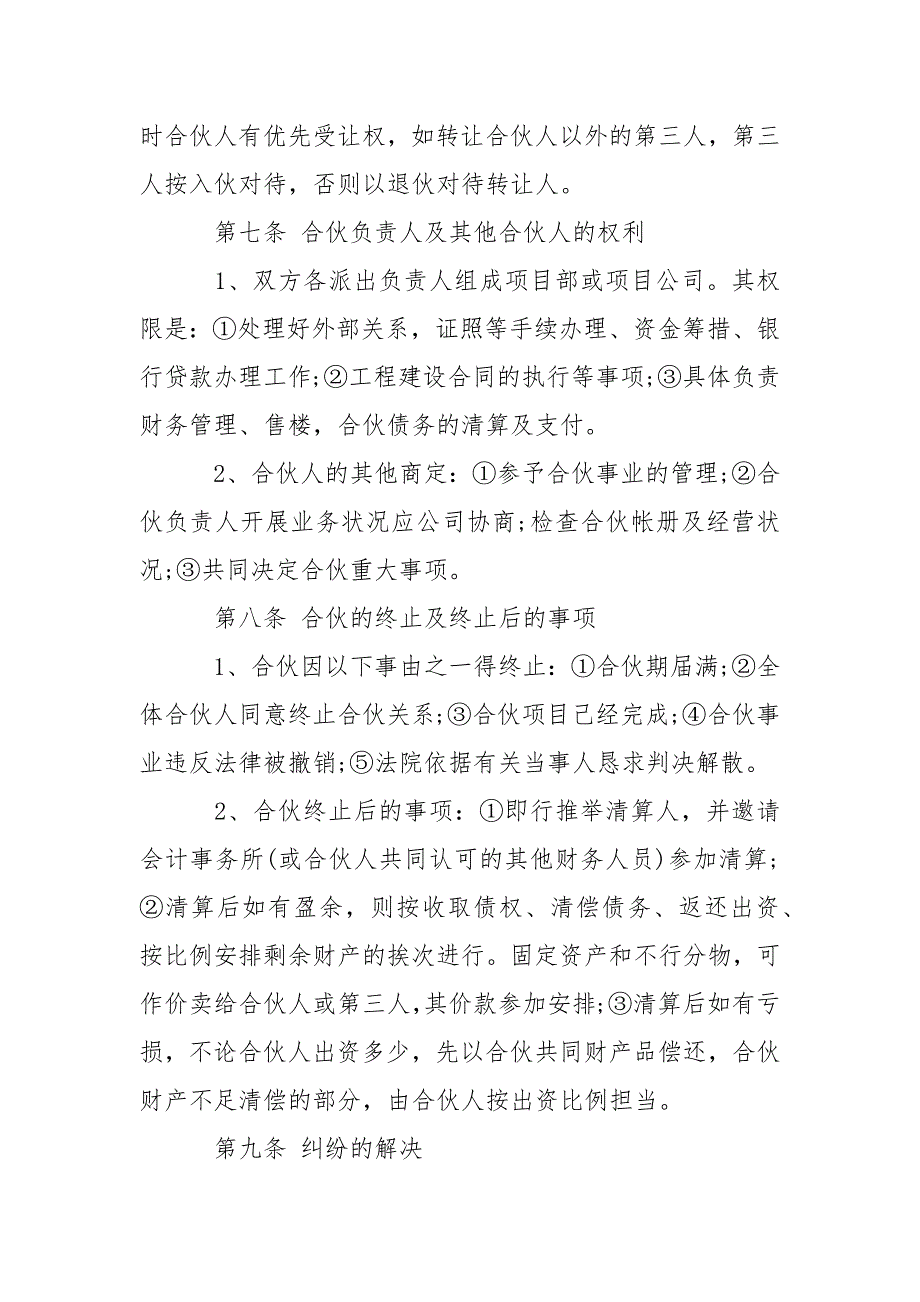 时合伙人有优先受让权，如转让合伙人以外的第三人，第三人按入伙对待，否则以退伙对待转让人。

第七条 合伙负责人及其他合伙人的权利

1、双方各派出负责人组成项目部或项目公司。其权限是：①处理好外部关系，证照等手续办理、资金筹措、银行贷款办理工作;②工程建设合同的执行等事项;③具体负责财务管理、售楼，合伙债务的清算及支付。

2、合伙人的其他商定：①参予合伙事业的管理;②合伙负责人开展业务状况应公司协商;检查合伙帐册及经营状况;③共同决定合伙重大事项。

第八条 合伙的终止及终止后的事项

1、合伙因以下事由之一得终止：①合伙期届满;②全体合伙人同意终止合伙关系;③合伙项目已经完成;④合伙事业违反法律被撤销;⑤法院依据有关当事人恳求判决解散。

2、合伙终止后的事项：①即行推举清算人，并邀请会计事务所(或合伙人共同认可的其他财务人员)参加清算;②清算后如有盈余，则按收取债权、清偿债务、返还出资、按比例安排剩余财产的挨次进行。固定资产和不行分物，可作价卖给合伙人或第三人，其价款参加安排;③清算后如有亏损，不论合伙人出资多少，先以合伙共同财产品偿还，合伙财产不足清偿的部分，由合伙人按出资比例担当。

第九条 纠纷的解决